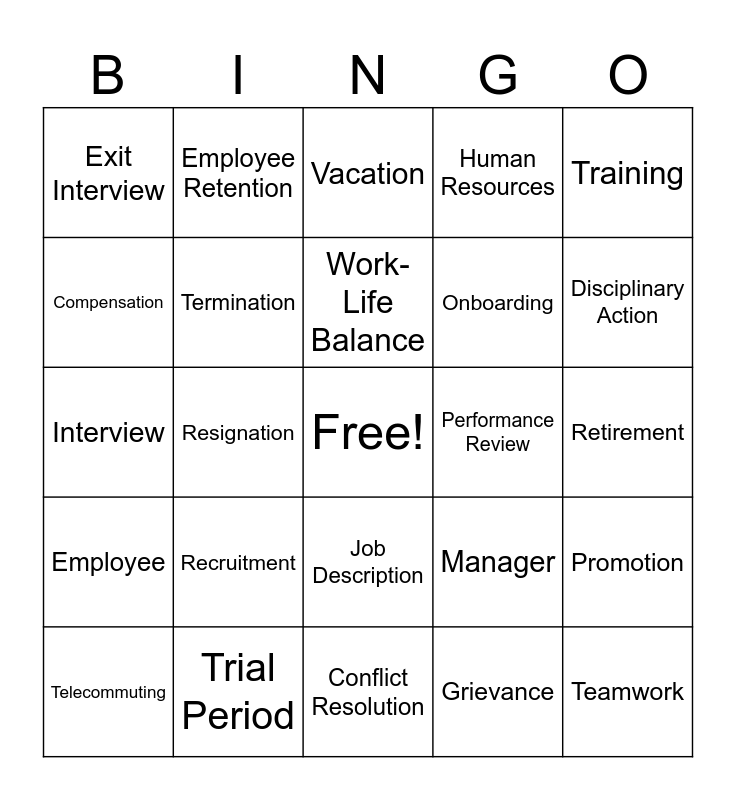 | B | I | N | G | O |
|---|---|---|---|---|
| Exit Interview | Employee Retention | Vacation | Human Resources | Training |
| Compensation | Termination | Work-Life Balance | Onboarding | Disciplinary Action |
| Interview | Resignation | Free! | Performance Review | Retirement |
| Employee | Recruitment | Job Description | Manager | Promotion |
| Telecommuting | Trial Period | Conflict Resolution | Grievance | Teamwork |